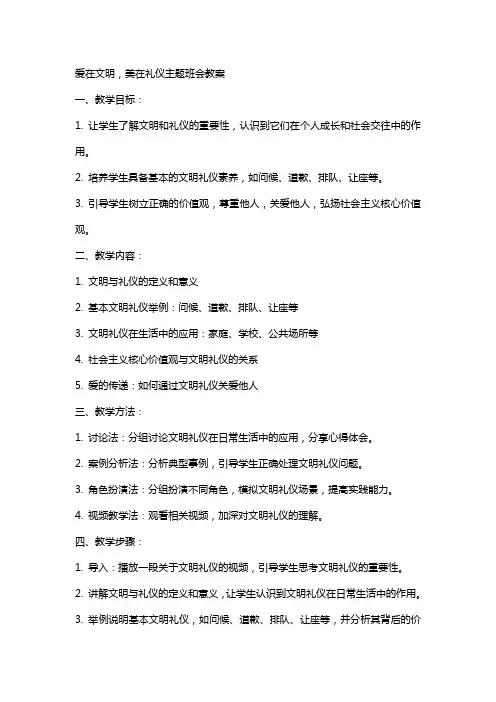 爱在文明，美在礼仪主题班会教案

一、教学目标：

1. 让学生了解文明和礼仪的重要性，认识到它们在个人成长和社会交往中的作用。

2. 培养学生具备基本的文明礼仪素养，如问候、道歉、排队、让座等。

3. 引导学生树立正确的价值观，尊重他人，关爱他人，弘扬社会主义核心价值观。

二、教学内容：

1. 文明与礼仪的定义和意义

2. 基本文明礼仪举例：问候、道歉、排队、让座等

3. 文明礼仪在生活中的应用：家庭、学校、公共场所等

4. 社会主义核心价值观与文明礼仪的关系

5. 爱的传递：如何通过文明礼仪关爱他人

三、教学方法：

1. 讨论法：分组讨论文明礼仪在日常生活中的应用，分享心得体会。

2. 案例分析法：分析典型事例，引导学生正确处理文明礼仪问题。

3. 角色扮演法：分组扮演不同角色，模拟文明礼仪场景，提高实践能力。

4. 视频教学法：观看相关视频，加深对文明礼仪的理解。

四、教学步骤：

1. 导入：播放一段关于文明礼仪的视频，引导学生思考文明礼仪的重要性。

2. 讲解文明与礼仪的定义和意义，让学生认识到文明礼仪在日常生活中的作用。

3. 举例说明基本文明礼仪，如问候、道歉、排队、让座等，并分析其背后的价